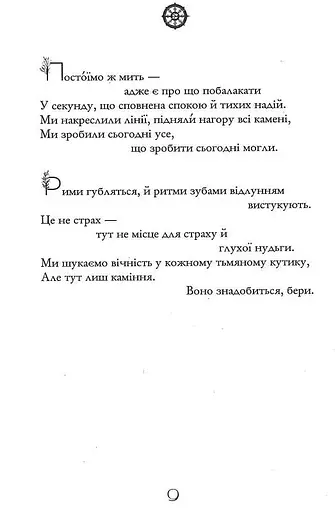 Постоїмо ж мить —
адже є про що побалакати
У секунду, що сповнена спокою й тихих надій.
Ми накреслили лінії, підняли́ нагору всі камені,
Ми зробили сьогодні усе,
що зробити сьогодні могли.

Рими губляться, й ритми зубами відлунням
вистукують.
Це не страх —
тут не місце для страху й
глухої нудьги.
Ми шукаємо вічність у кожному тьмяному кутику,
Але тут лиш каміння.
Воно знадобиться, бери.

9